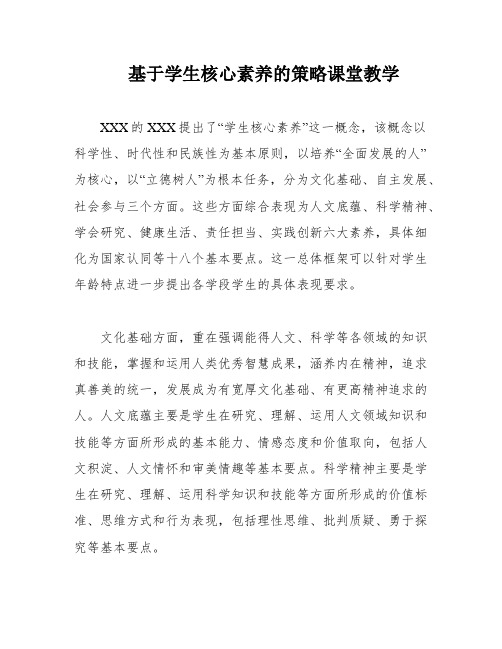 基于学生核心素养的策略课堂教学

XXX的XXX提出了“学生核心素养”这一概念，该概念以科学性、时代性和民族性为基本原则，以培养“全面发展的人”为核心，以“立德树人”为根本任务，分为文化基础、自主发展、社会参与三个方面。这些方面综合表现为人文底蕴、科学精神、学会研究、健康生活、责任担当、实践创新六大素养，具体细化为国家认同等十八个基本要点。这一总体框架可以针对学生年龄特点进一步提出各学段学生的具体表现要求。

文化基础方面，重在强调能得人文、科学等各领域的知识和技能，掌握和运用人类优秀智慧成果，涵养内在精神，追求真善美的统一，发展成为有宽厚文化基础、有更高精神追求的人。人文底蕴主要是学生在研究、理解、运用人文领域知识和技能等方面所形成的基本能力、情感态度和价值取向，包括人文积淀、人文情怀和审美情趣等基本要点。科学精神主要是学生在研究、理解、运用科学知识和技能等方面所形成的价值标准、思维方式和行为表现，包括理性思维、批判质疑、勇于探究等基本要点。